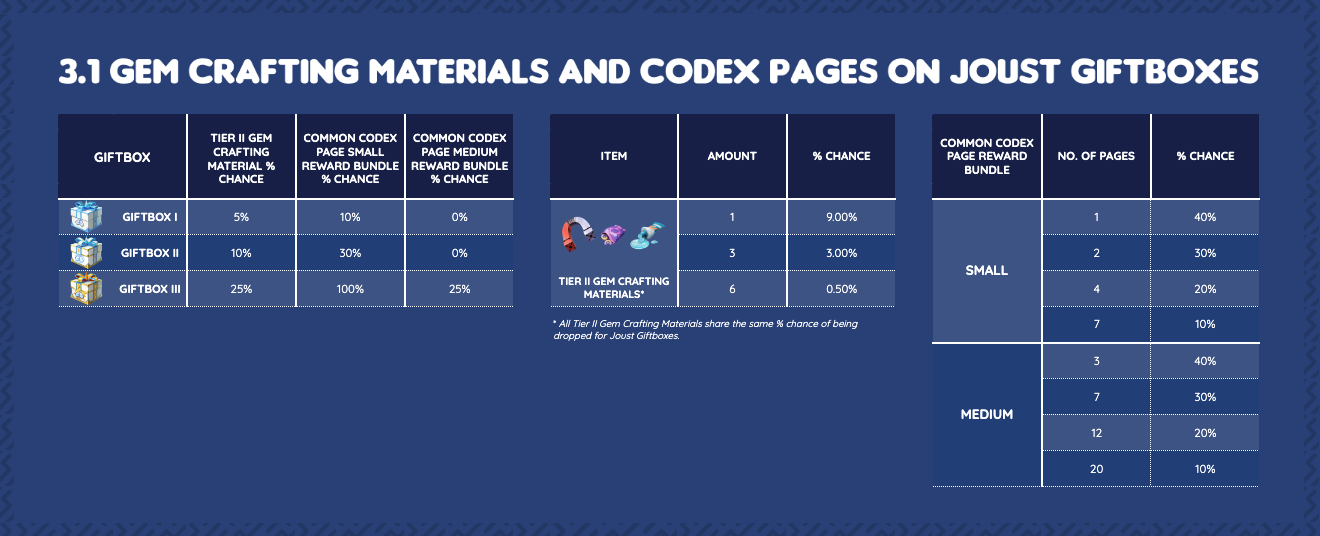 3.1 GEM CRAFTING MATERIALS AND CODEX PAGES ON JOUST GIFTBOXES

| GIFTBOX | TIER II GEM CRAFTING MATERIAL % CHANCE | COMMON CODEX PAGE SMALL REWARD BUNDLE % CHANCE | COMMON CODEX PAGE MEDIUM REWARD BUNDLE % CHANCE |
|---|---|---|---|
| GIFTBOX I | 5% | 10% | 0% |
| GIFTBOX II | 10% | 30% | 0% |
| GIFTBOX III | 25% | 100% | 25% |

| ITEM | AMOUNT | % CHANCE |
|---|---|---|
| TIER II GEM CRAFTING MATERIALS* | 1 | 9.00% |
| | 3 | 3.00% |
| | 6 | 0.50% |

* All Tier II Gem Crafting Materials share the same % chance of being dropped for Joust Giftboxes.

| COMMON CODEX PAGE REWARD BUNDLE | NO. OF PAGES | % CHANCE |
|---|---|---|
| SMALL | 1 | 40% |
| | 2 | 30% |
| | 4 | 20% |
| | 7 | 10% |
| MEDIUM | 3 | 40% |
| | 7 | 30% |
| | 12 | 20% |
| | 20 | 10% |